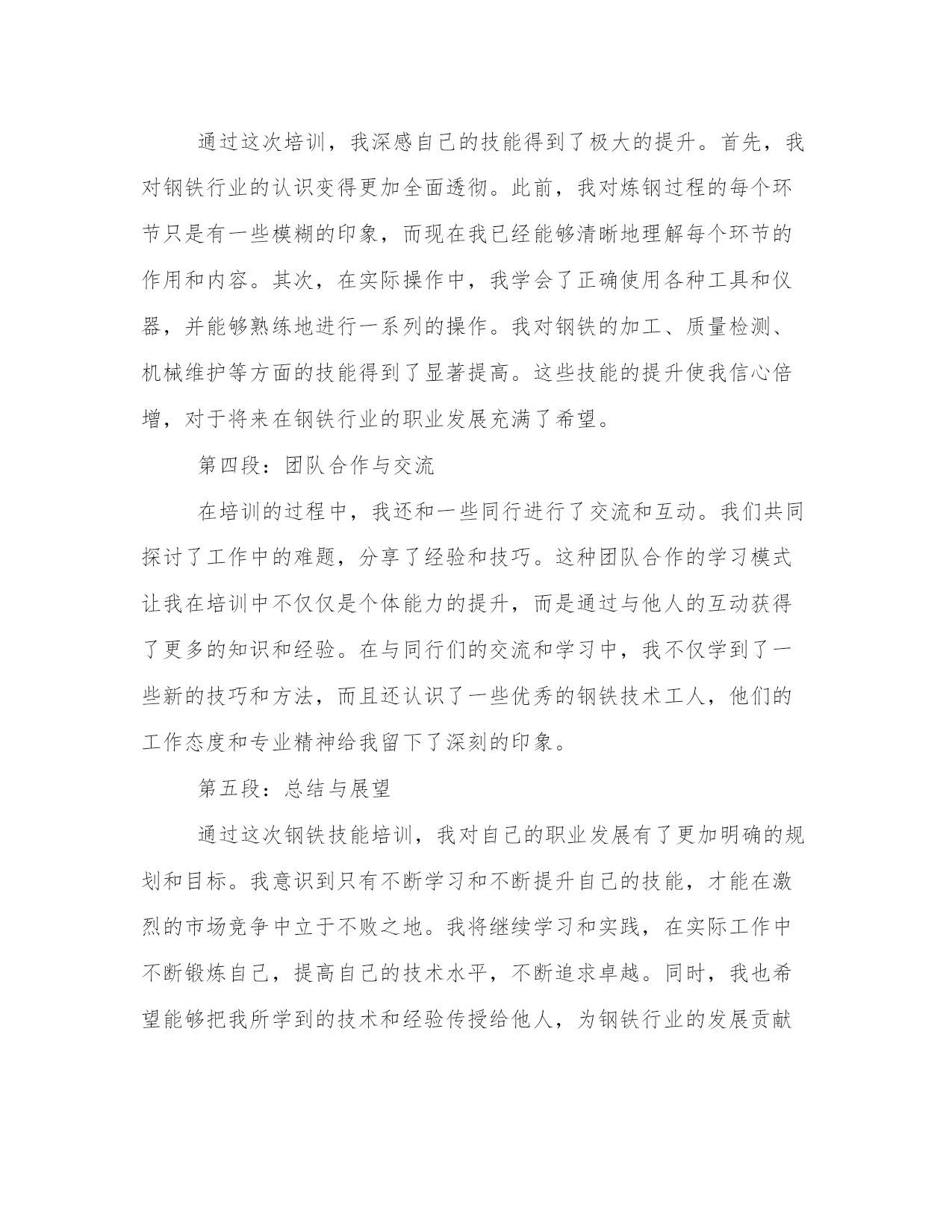 通过这次培训，我深感自己的技能得到了极大的提升。首先，我对钢铁行业的认识变得更加全面透彻。此前，我对炼钢过程的每个环节只是有一些模糊的印象，而现在我已经能够清晰地理解每个环节的作用和内容。其次，在实际操作中，我学会了正确使用各种工具和仪器，并能够熟练地进行一系列的操作。我对钢铁的加工、质量检测、机械维护等方面的技能得到了显著提高。这些技能的提升使我信心倍增，对于将来在钢铁行业的职业发展充满了希望。

第四段：团队合作与交流

在培训的过程中，我还和一些同行进行了交流和互动。我们共同探讨了工作中的难题，分享了经验和技巧。这种团队合作的学习模式让我在培训中不仅仅是个体能力的提升，而是通过与他人的互动获得了更多的知识和经验。在与同行们的交流和学习中，我不仅学到了一些新的技巧和方法，而且还认识了一些优秀的钢铁技术工人，他们的工作态度和专业精神给我留下了深刻的印象。

第五段：总结与展望

通过这次钢铁技能培训，我对自己的职业发展有了更加明确的规划和目标。我意识到只有不断学习和不断提升自己的技能，才能在激烈的市场竞争中立于不败之地。我将继续学习和实践，在实际工作中不断锻炼自己，提高自己的技术水平，不断追求卓越。同时，我也希望能够把我所学到的技术和经验传授给他人，为钢铁行业的发展贡献